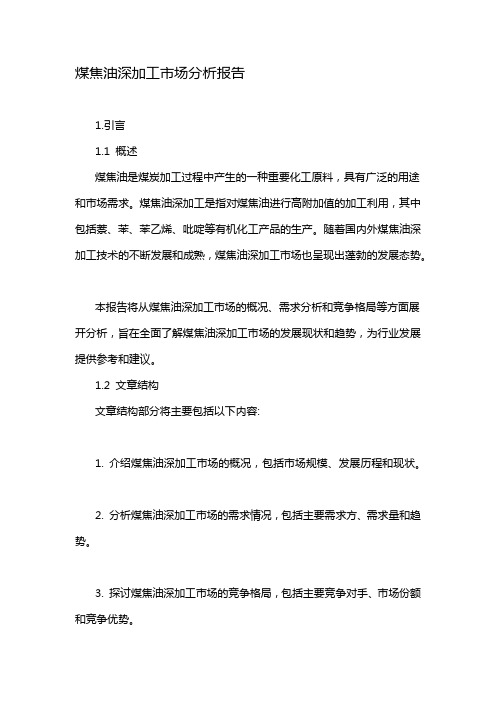 煤焦油深加工市场分析报告

1.引言

1.1 概述

煤焦油是煤炭加工过程中产生的一种重要化工原料，具有广泛的用途和市场需求。煤焦油深加工是指对煤焦油进行高附加值的加工利用，其中包括萘、苯、苯乙烯、吡啶等有机化工产品的生产。随着国内外煤焦油深加工技术的不断发展和成熟，煤焦油深加工市场也呈现出蓬勃的发展态势。

本报告将从煤焦油深加工市场的概况、需求分析和竞争格局等方面展开分析，旨在全面了解煤焦油深加工市场的发展现状和趋势，为行业发展提供参考和建议。

1.2 文章结构

文章结构部分将主要包括以下内容:

1. 介绍煤焦油深加工市场的概况，包括市场规模、发展历程和现状。

2. 分析煤焦油深加工市场的需求情况，包括主要需求方、需求量和趋势。

3. 探讨煤焦油深加工市场的竞争格局，包括主要竞争对手、市场份额和竞争优势。